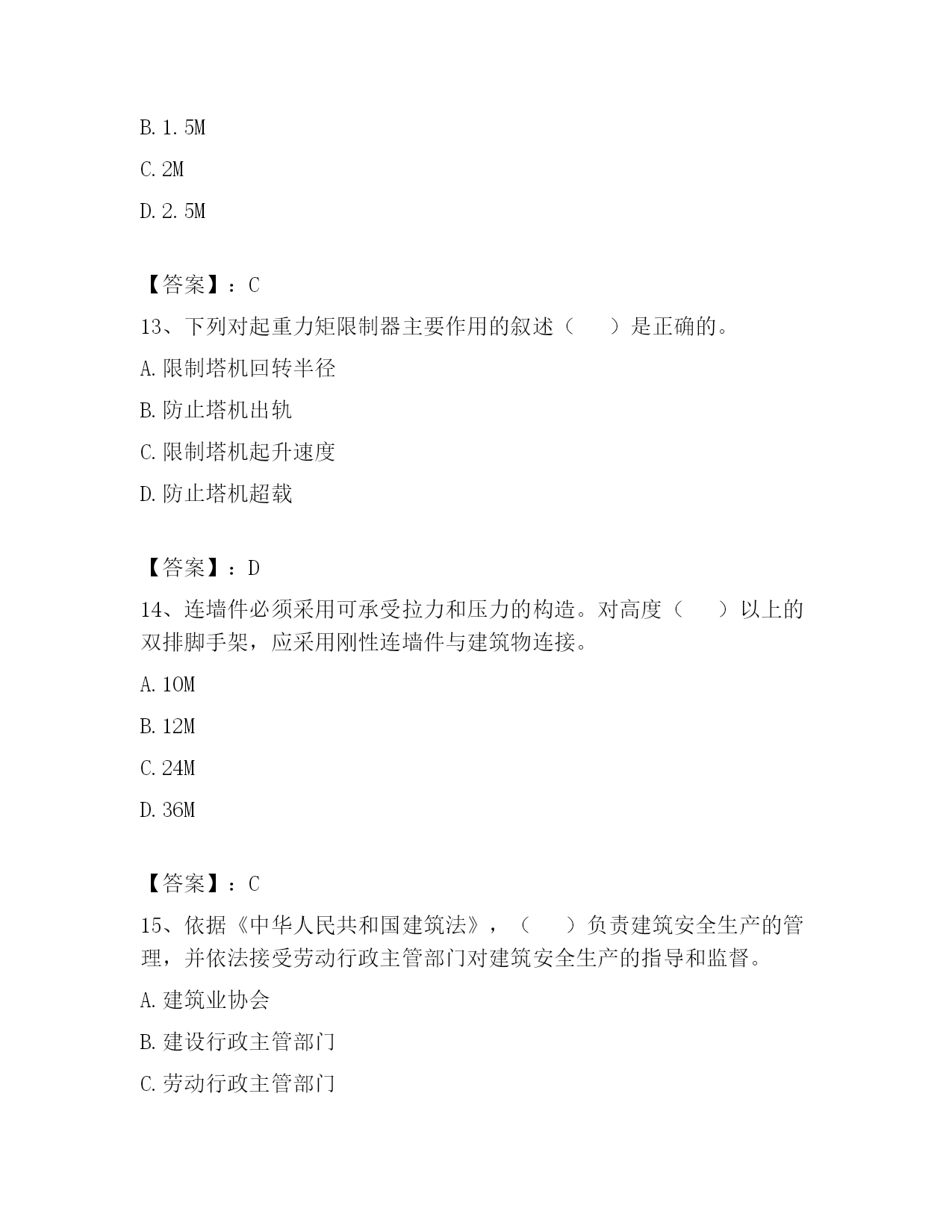 B. 1. 5M

C. 2M

D. 2. 5M

【答案】：C

13、下列对起重力矩限制器主要作用的叙述（　　）是正确的。

A. 限制塔机回转半径

B. 防止塔机出轨

C. 限制塔机起升速度

D. 防止塔机超载

【答案】：D

14、连墙件必须采用可承受拉力和压力的构造。对高度（　　）以上的双排脚手架，应采用刚性连墙件与建筑物连接。

A. 10M

B. 12M

C. 24M

D. 36M

【答案】：C

15、依据《中华人民共和国建筑法》，（　　）负责建筑安全生产的管理，并依法接受劳动行政主管部门对建筑安全生产的指导和监督。

A. 建筑业协会

B. 建设行政主管部门

C. 劳动行政主管部门